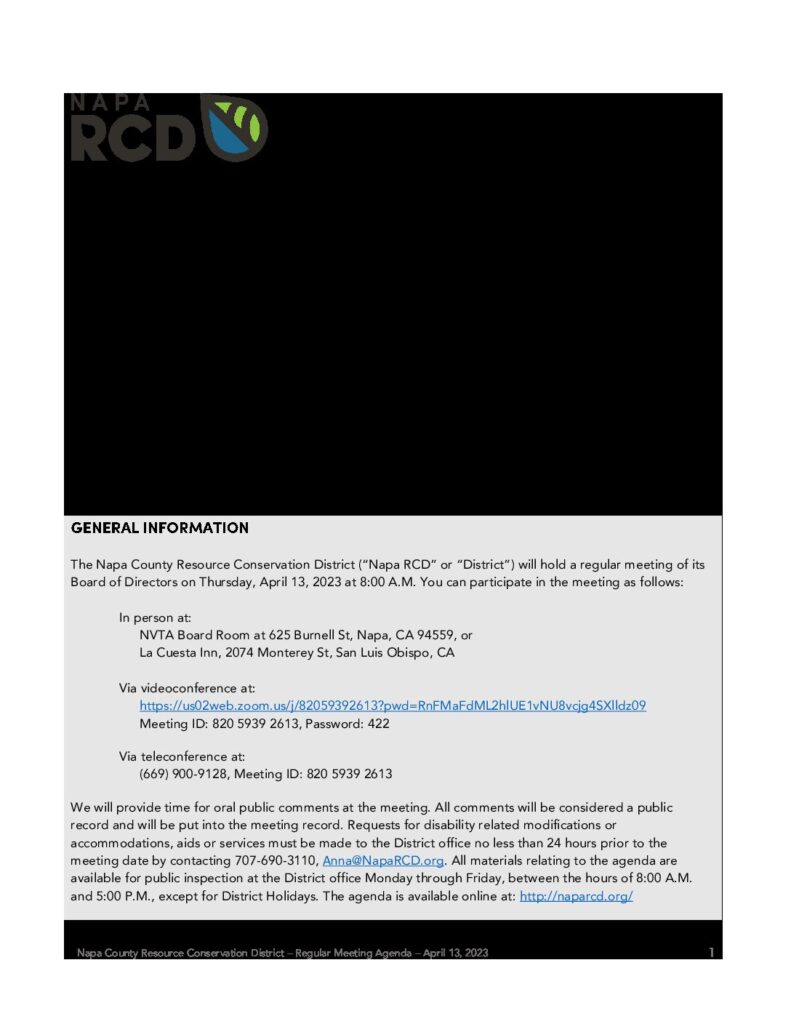 NAPA
RCD

GENERAL INFORMATION

The Napa County Resource Conservation District ("Napa RCD" or "District") will hold a regular meeting of its Board of Directors on Thursday, April 13, 2023 at 8:00 A.M. You can participate in the meeting as follows:

In person at:
NVTA Board Room at 625 Burnell St, Napa, CA 94559, or
La Cuesta Inn, 2074 Monterey St, San Luis Obispo, CA

Via videoconference at:
https://us02web.zoom.us/j/82059392613?pwd=RnFMaFdML2hlUE1vNU8vcjg4SXlldz09
Meeting ID: 820 5939 2613, Password: 422

Via teleconference at:
(669) 900-9128, Meeting ID: 820 5939 2613

We will provide time for oral public comments at the meeting. All comments will be considered a public record and will be put into the meeting record. Requests for disability related modifications or accommodations, aids or services must be made to the District office no less than 24 hours prior to the meeting date by contacting 707-690-3110, Anna@NapaRCD.org. All materials relating to the agenda are available for public inspection at the District office Monday through Friday, between the hours of 8:00 A.M. and 5:00 P.M., except for District Holidays. The agenda is available online at: http://naparcd.org/

Napa County Resource Conservation District – Regular Meeting Agenda – April 13, 2023 1